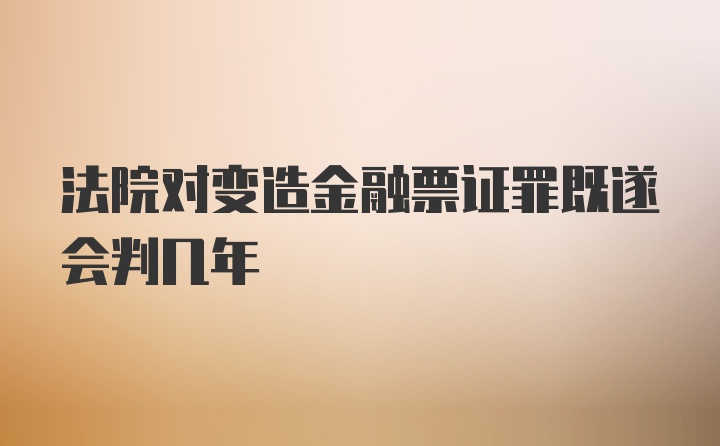 法院对变造金融票证罪既遂会判几年